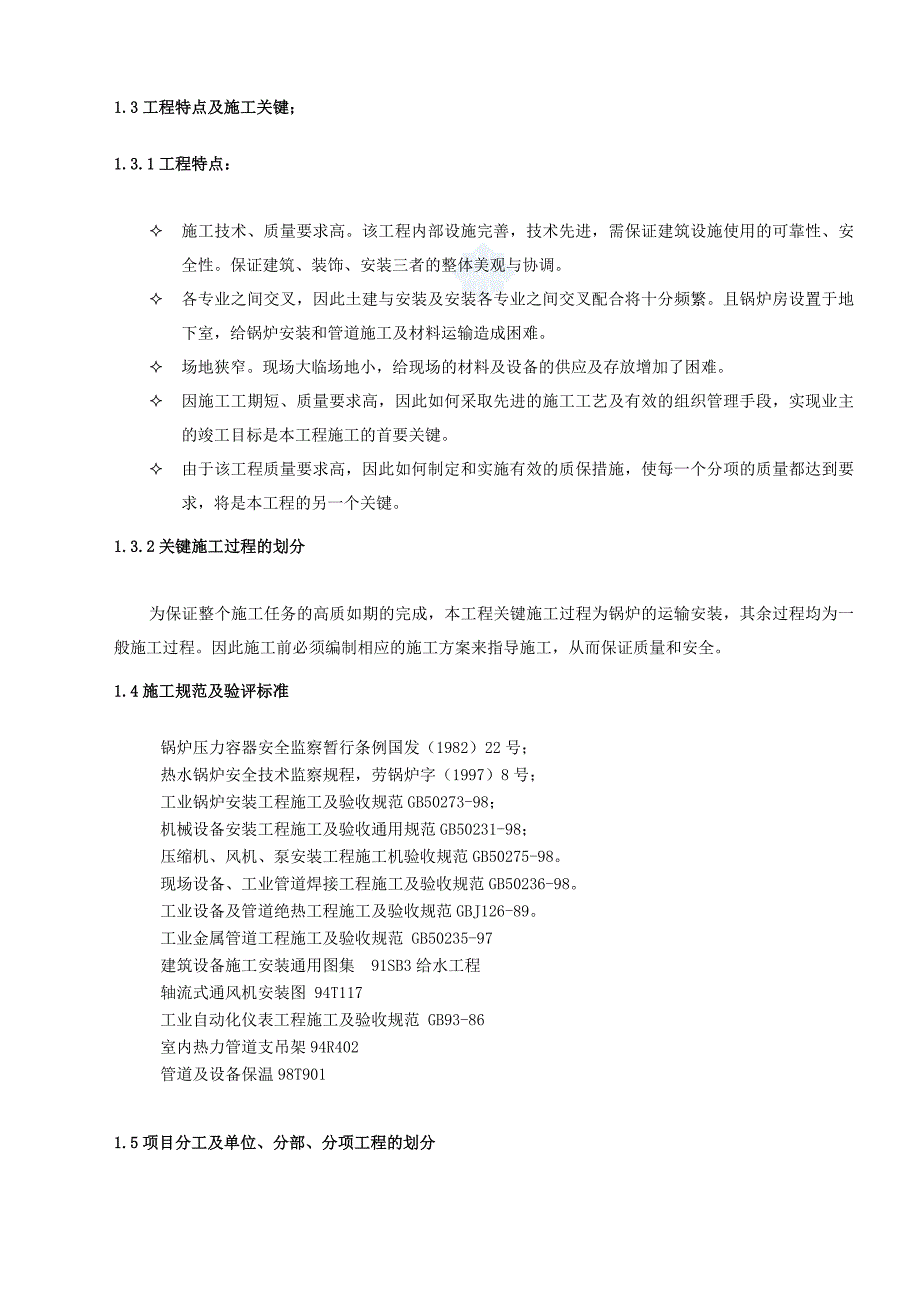 1.3 工程特点及施工关键；

1.3.1 工程特点：

✧ 施工技术、质量要求高。该工程内部设施完善，技术先进，需保证建筑设施使用的可靠性、安全性。保证建筑、装饰、安装三者的整体美观与协调。

✧ 各专业之间交叉，因此土建与安装及安装各专业之间交叉配合将十分频繁。且锅炉房设置于地下室，给锅炉安装和管道施工及材料运输造成困难。

✧ 场地狭窄。现场大临场地小，给现场的材料及设备的供应及存放增加了困难。

✧ 因施工工期短、质量要求高，因此如何采取先进的施工工艺及有效的组织管理手段，实现业主的竣工目标是本工程施工的首要关键。

✧ 由于该工程质量要求高，因此如何制定和实施有效的质保措施，使每一个分项的质量都达到要求，将是本工程的另一个关键。

1.3.2 关键施工过程的划分

为保证整个施工任务的高质如期的完成，本工程关键施工过程为锅炉的运输安装，其余过程均为一般施工过程。因此施工前必须编制相应的施工方案来指导施工，从而保证质量和安全。

1.4 施工规范及验评标准

锅炉压力容器安全监察暂行条例国发（1982）22 号；
热水锅炉安全技术监察规程，劳锅炉字（1997）8 号；
工业锅炉安装工程施工及验收规范 GB50273-98；
机械设备安装工程施工及验收通用规范 GB50231-98；
压缩机、风机、泵安装工程施工机验收规范 GB50275-98。
现场设备、工业管道焊接工程施工及验收规范 GB50236-98。
工业设备及管道绝热工程施工及验收规范 GBJ126-89。
工业金属管道工程施工及验收规范 GB50235-97
建筑设备施工安装通用图集 91SB3 给水工程
轴流式通风机安装图 94T117
工业自动化仪表工程施工及验收规范 GB93-86
室内热力管道支吊架 94R402
管道及设备保温 98T901

1.5 项目分工及单位、分部、分项工程的划分